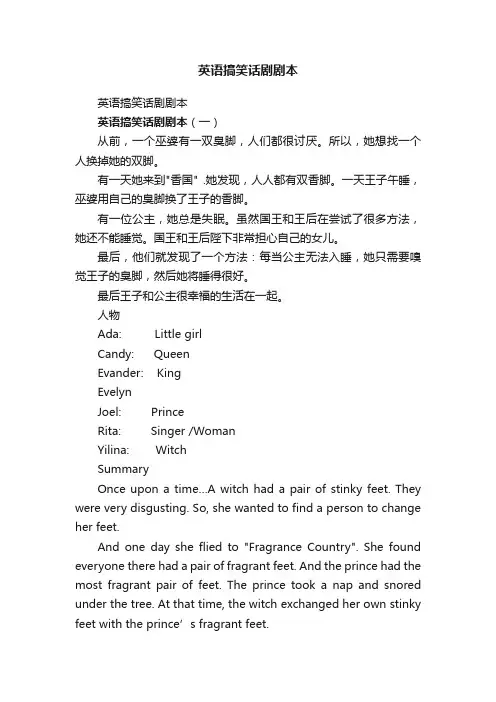 英语搞笑话剧剧本

英语搞笑话剧剧本

英语搞笑话剧剧本（一）

从前，一个巫婆有一双臭脚，人们都很讨厌。所以，她想找一个人换掉她的双脚。

有一天她来到"香国" .她发现，人人都有双香脚。一天王子午睡，巫婆用自己的臭脚换了王子的香脚。

有一位公主，她总是失眠。虽然国王和王后在尝试了很多方法，她还不能睡觉。国王和王后陛下非常担心自己的女儿。

最后，他们就发现了一个方法：每当公主无法入睡，她只需要嗅觉王子的臭脚，然后她将睡得很好。

最后王子和公主很幸福的生活在一起。

人物

Ada: Little girl

Candy: Queen

Evander: King

Evelyn

Joel: Prince

Rita: Singer /Woman

Yilina: Witch

Summary

Once upon a time...A witch had a pair of stinky feet. They were very disgusting. So, she wanted to find a person to change her feet.

And one day she flied to "Fragrance Country". She found everyone there had a pair of fragrant feet. And the prince had the most fragrant pair of feet. The prince took a nap and snored under the tree. At that time, the witch exchanged her own stinky feet with the prince’ s fragrant feet.